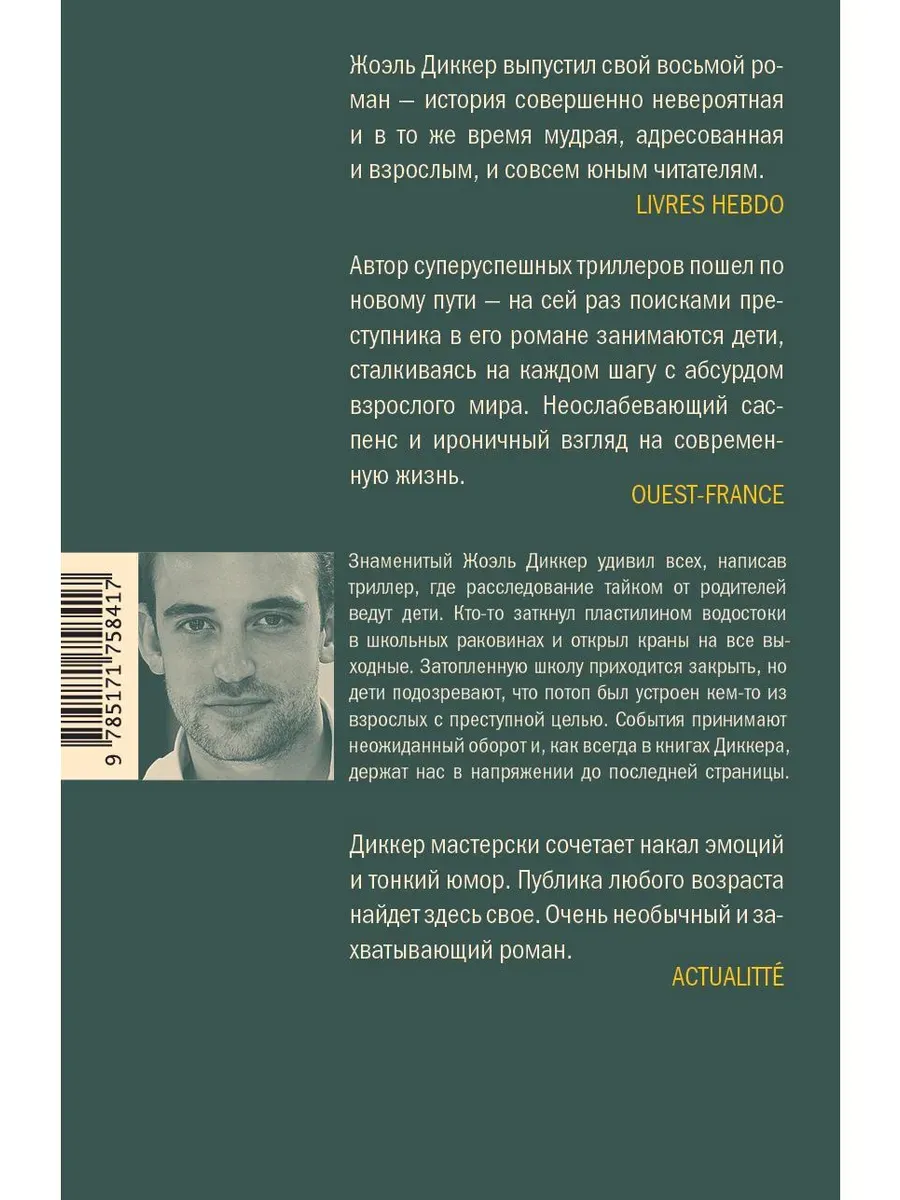 Жоэль Диккер выпустил свой восьмой роман — история совершенно невероятная и в то же время мудрая, адресованная и взрослым, и совсем юным читателям.

LIVRES HEBDO

Автор суперуспешных триллеров пошел по новому пути — на сей раз поисками преступника в его романе занимаются дети, сталкиваясь на каждом шагу с абсурдом взрослого мира. Неослабевающий саспенс и ироничный взгляд на современную жизнь.

OUEST-FRANCE

9 785171 758417

Знаменитый Жоэль Диккер удивил всех, написав триллер, где расследование тайком от родителей ведут дети. Кто-то заткнул пластилином водостоки в школьных раковинах и открыл краны на все выходные. Затопленную школу приходится закрыть, но дети подозревают, что потоп был устроен кем-то из взрослых с преступной целью. События принимают неожиданный оборот и, как всегда в книгах Диккера, держат нас в напряжении до последней страницы.

Диккер мастерски сочетает накал эмоций и тонкий юмор. Публика любого возраста найдет здесь свое. Очень необычный и захватывающий роман.

ACTUALITTÉ